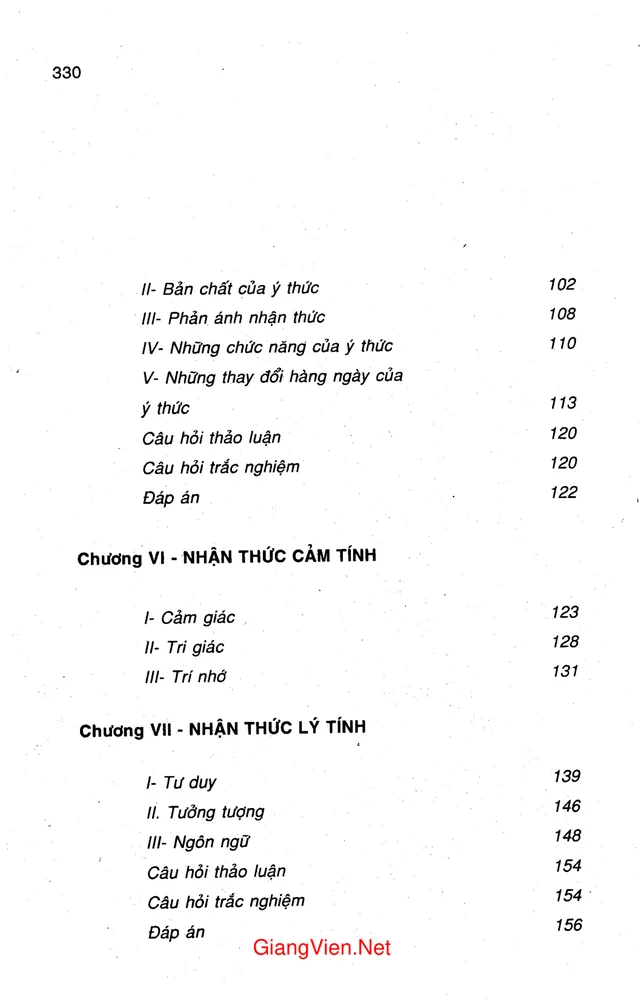 330

II- Bản chất của ý thức 102
III- Phản ánh nhận thức 108
IV- Những chức năng của ý thức 110
V- Những thay đổi hàng ngày của ý thức 113
Câu hỏi thảo luận 120
Câu hỏi trắc nghiệm 120
Đáp án 122

Chương VI - NHẬN THỨC CẢM TÍNH

I- Cảm giác 123
II- Tri giác 128
III- Trí nhớ 131

Chương VII - NHẬN THỨC LÝ TÍNH

I- Tư duy 139
II. Tưởng tượng 146
III- Ngôn ngữ 148
Câu hỏi thảo luận 154
Câu hỏi trắc nghiệm 154
Đáp án 156

GiangVien.Net